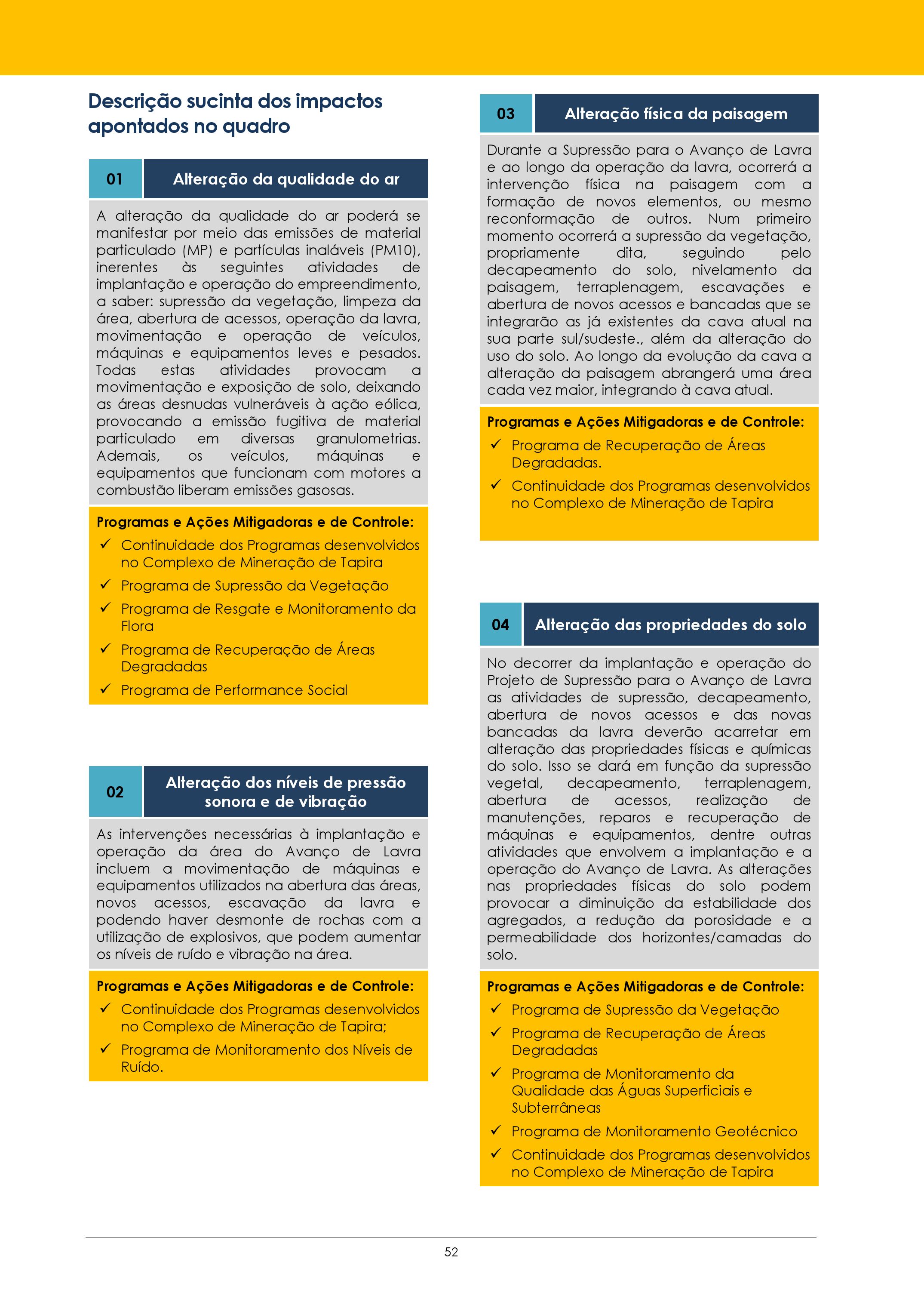 Descrição sucinta dos impactos apontados no quadro

01 Alteração da qualidade do ar

A alteração da qualidade do ar poderá se manifestar por meio das emissões de material particulado (MP) e partículas inaláveis (PM10), inerentes às seguintes atividades de implantação e operação do empreendimento, a saber: supressão da vegetação, limpeza da área, abertura de acessos, operação da lavra, movimentação e operação de veículos, máquinas e equipamentos leves e pesados. Todas estas atividades provocam a movimentação e exposição de solo, deixando as áreas desnudas vulneráveis à ação eólica, provocando a emissão fugitiva de material particulado em diversas granulometrias. Ademais, os veículos, máquinas e equipamentos que funcionam com motores a combustão liberam emissões gasosas.

Programas e Ações Mitigadoras e de Controle:
✓ Continuidade dos Programas desenvolvidos no Complexo de Mineração de Tapira
✓ Programa de Supressão da Vegetação
✓ Programa de Resgate e Monitoramento da Flora
✓ Programa de Recuperação de Áreas Degradadas
✓ Programa de Performance Social

02 Alteração dos níveis de pressão sonora e de vibração

As intervenções necessárias à implantação e operação da área do Avanço de Lavra incluem a movimentação de máquinas e equipamentos utilizados na abertura das áreas, novos acessos, escavação da lavra e podendo haver desmonte de rochas com a utilização de explosivos, que podem aumentar os níveis de ruído e vibração na área.

Programas e Ações Mitigadoras e de Controle:
✓ Continuidade dos Programas desenvolvidos no Complexo de Mineração de Tapira;
✓ Programa de Monitoramento dos Níveis de Ruído.

03 Alteração física da paisagem

Durante a Supressão para o Avanço de Lavra e ao longo da operação da lavra, ocorrerá a intervenção física na paisagem com a formação de novos elementos, ou mesmo reconformação de outros. Num primeiro momento ocorrerá a supressão da vegetação, propriamente dita, seguindo pelo decapeamento do solo, nivelamento da paisagem, terraplenagem, escavações e abertura de novos acessos e bancadas que se integrarão as já existentes da cava atual na sua parte sul/sudeste., além da alteração do uso do solo. Ao longo da evolução da cava a alteração da paisagem abrangerá uma área cada vez maior, integrando à cava atual.

Programas e Ações Mitigadoras e de Controle:
✓ Programa de Recuperação de Áreas Degradadas.
✓ Continuidade dos Programas desenvolvidos no Complexo de Mineração de Tapira

04 Alteração das propriedades do solo

No decorrer da implantação e operação do Projeto de Supressão para o Avanço de Lavra as atividades de supressão, decapeamento, abertura de novos acessos e das novas bancadas da lavra deverão acarretar em alteração das propriedades físicas e químicas do solo. Isso se dará em função da supressão vegetal, decapeamento, terraplenagem, abertura de acessos, realização de manutenções, reparos e recuperação de máquinas e equipamentos, dentre outras atividades que envolvem a implantação e a operação do Avanço de Lavra. As alterações nas propriedades físicas do solo podem provocar a diminuição da estabilidade dos agregados, a redução da porosidade e a permeabilidade dos horizontes/camadas do solo.

Programas e Ações Mitigadoras e de Controle:
✓ Programa de Supressão da Vegetação
✓ Programa de Recuperação de Áreas Degradadas
✓ Programa de Monitoramento da Qualidade das Águas Superficiais e Subterrâneas
✓ Programa de Monitoramento Geotécnico
✓ Continuidade dos Programas desenvolvidos no Complexo de Mineração de Tapira

52